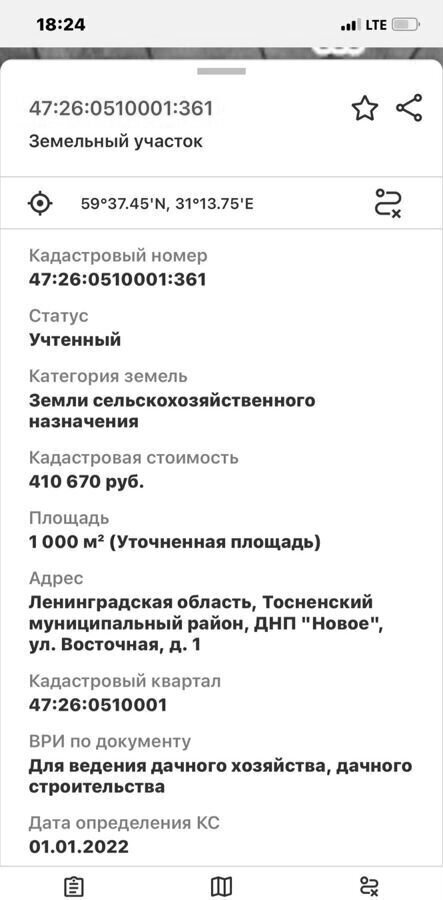 18:24
LTE

47:26:0510001:361
Земельный участок

59°37.45'N, 31°13.75'E

Кадастровый номер
47:26:0510001:361

Статус
Учтенный

Категория земель
Земли сельскохозяйственного назначения

Кадастровая стоимость
410 670 руб.

Площадь
1 000 м² (Уточненная площадь)

Адрес
Ленинградская область, Тосненский муниципальный район, ДНП "Новое", ул. Восточная, д. 1

Кадастровый квартал
47:26:0510001

ВРИ по документу
Для ведения дачного хозяйства, дачного строительства

Дата определения КС
01.01.2022